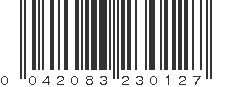 0 042083 230127